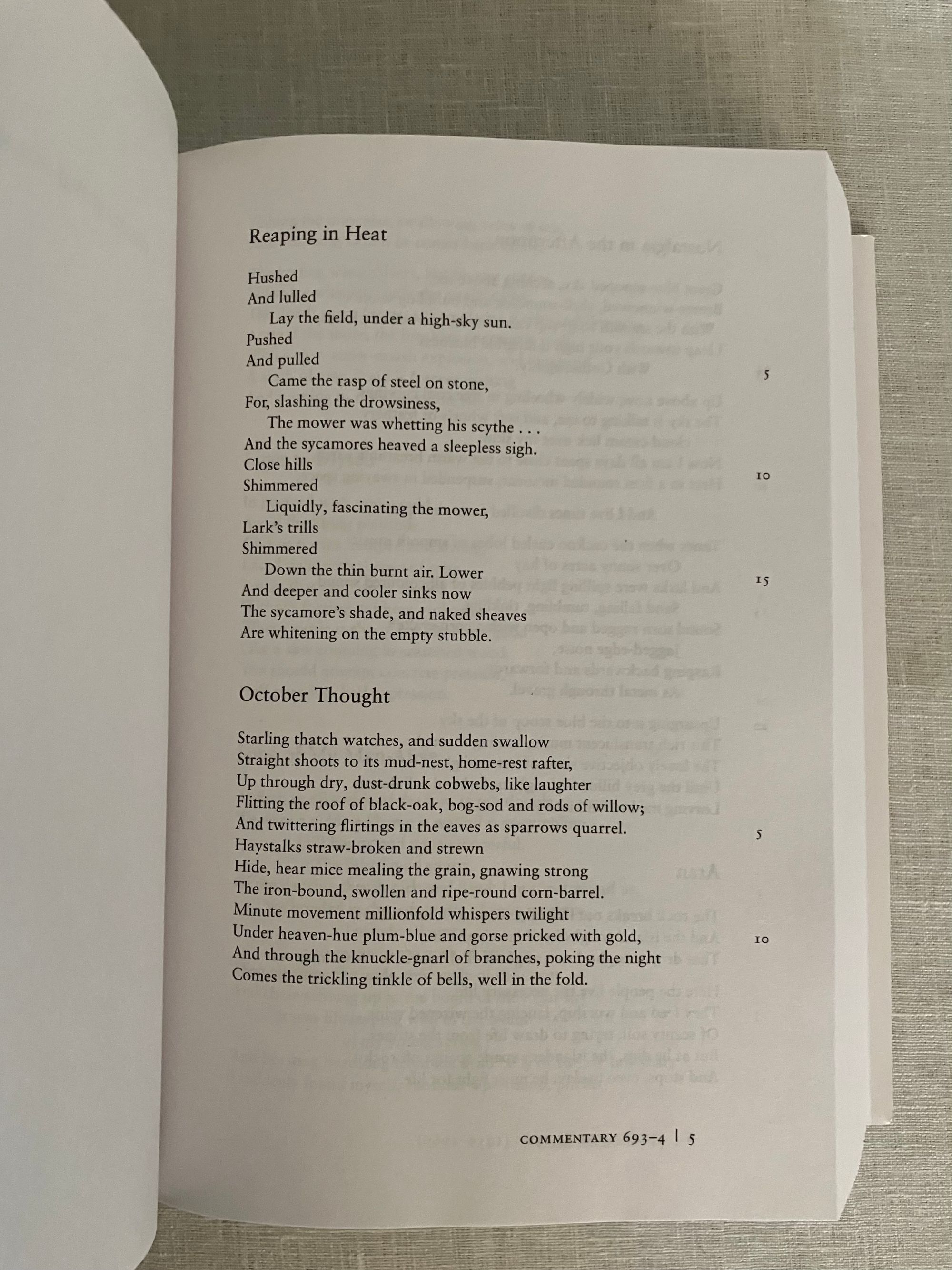 Reaping in Heat

Hushed
And lulled
Lay the field, under a high-sky sun.
Pushed
And pulled
Came the rasp of steel on stone, 5
For, slashing the drowsiness,
The mower was whetting his scythe . . .
And the sycamores heaved a sleepless sigh.
Close hills
Shimmered 10
Liquidly, fascinating the mower,
Lark's trills
Shimmered
Down the thin burnt air. Lower
And deeper and cooler sinks now 15
The sycamore's shade, and naked sheaves
Are whitening on the empty stubble.

October Thought

Starling thatch watches, and sudden swallow
Straight shoots to its mud-nest, home-rest rafter,
Up through dry, dust-drunk cobwebs, like laughter
Flitting the roof of black-oak, bog-sod and rods of willow;
And twittering flirtings in the eaves as sparrows quarrel. 5
Haystalks straw-broken and strewn
Hide, hear mice mealing the grain, gnawing strong
The iron-bound, swollen and ripe-round corn-barrel.
Minute movement millionfold whispers twilight
Under heaven-hue plum-blue and gorse pricked with gold, 10
And through the knuckle-gnarl of branches, poking the night
Comes the trickling tinkle of bells, well in the fold.

COMMENTARY 693–4 | 5